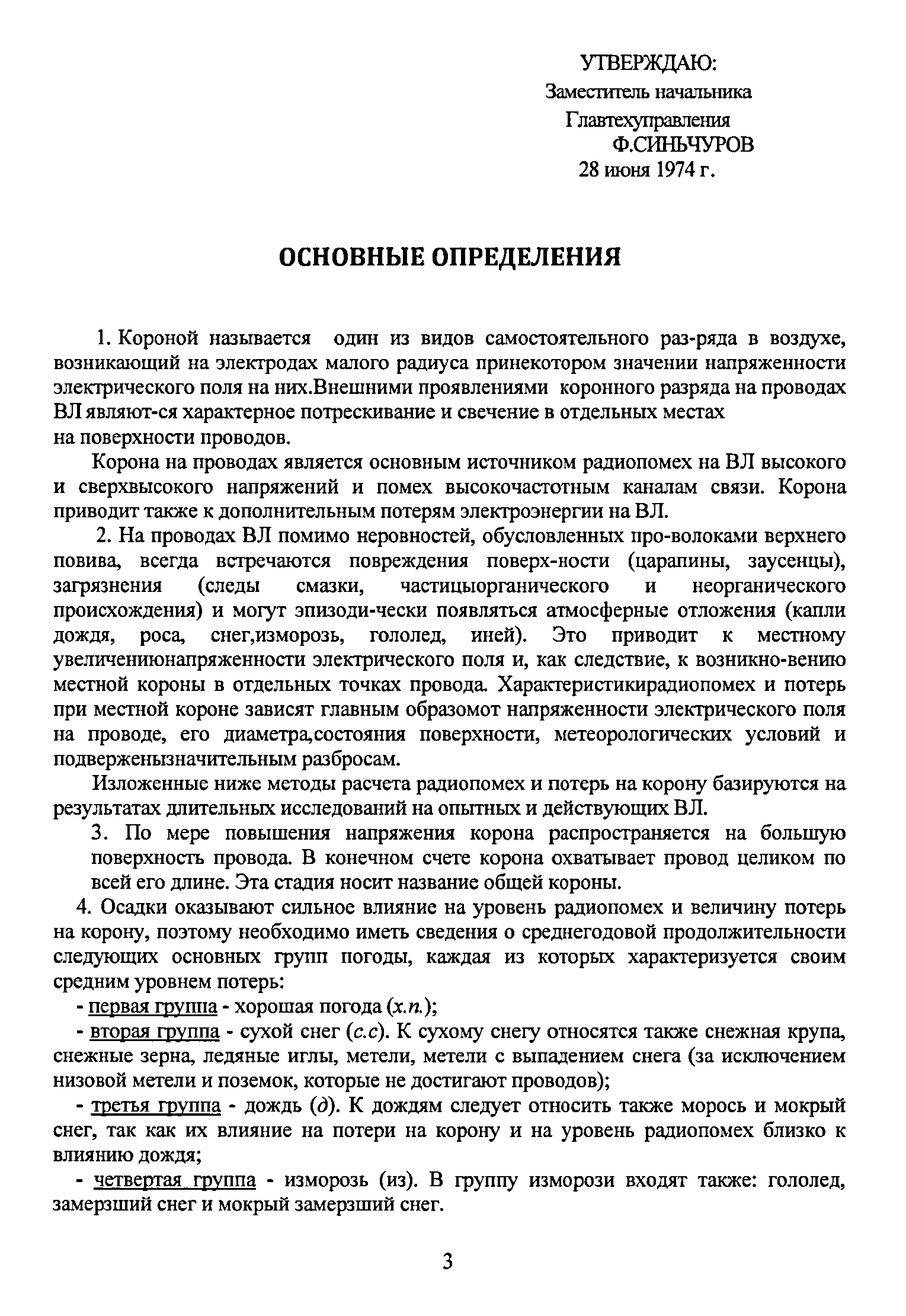 УТВЕРЖДАЮ:
Заместитель начальника
Главтехуправления
Ф.СИНЬЧУРОВ
28 июня 1974 г.

ОСНОВНЫЕ ОПРЕДЕЛЕНИЯ

1. Короной называется один из видов самостоятельного раз-ряда в воздухе, возникающий на электродах малого радиуса принекотором значении напряженности электрического поля на них.Внешними проявлениями коронного разряда на проводах ВЛ являют-ся характерное потрескивание и свечение в отдельных местах на поверхности проводов.

Корона на проводах является основным источником радиопомех на ВЛ высокого и сверхвысокого напряжений и помех высокочастотным каналам связи. Корона приводит также к дополнительным потерям электроэнергии на ВЛ.

2. На проводах ВЛ помимо неровностей, обусловленных про-волоками верхнего повива, всегда встречаются повреждения поверх-ности (царапины, заусенцы), загрязнения (следы смазки, частицыорганического и неорганического происхождения) и могут эпизоди-чески появляться атмосферные отложения (капли дождя, роса, снег,изморозь, гололед, иней). Это приводит к местному увеличениюнапряженности электрического поля и, как следствие, к возникно-вению местной короны в отдельных точках провода. Характеристикирадиопомех и потерь при местной короне зависят главным образомот напряженности электрического поля на проводе, его диаметра,состояния поверхности, метеорологических условий и подверженызначительным разбросам.

Изложенные ниже методы расчета радиопомех и потерь на корону базируются на результатах длительных исследований на опытных и действующих ВЛ.

3. По мере повышения напряжения корона распространяется на большую поверхность провода. В конечном счете корона охватывает провод целиком по всей его длине. Эта стадия носит название общей короны.

4. Осадки оказывают сильное влияние на уровень радиопомех и величину потерь на корону, поэтому необходимо иметь сведения о среднегодовой продолжительности следующих основных групп погоды, каждая из которых характеризуется своим средним уровнем потерь:

- первая группа - хорошая погода (х.п.);

- вторая группа - сухой снег (с.с). К сухому снегу относятся также снежная крупа, снежные зерна, ледяные иглы, метели, метели с выпадением снега (за исключением низовой метели и поземок, которые не достигают проводов);

- третья группа - дождь (д). К дождям следует относить также морось и мокрый снег, так как их влияние на потери на корону и на уровень радиопомех близко к влиянию дождя;

- четвертая группа - изморозь (из). В группу изморози входят также: гололед, замерзший снег и мокрый замерзший снег.

3